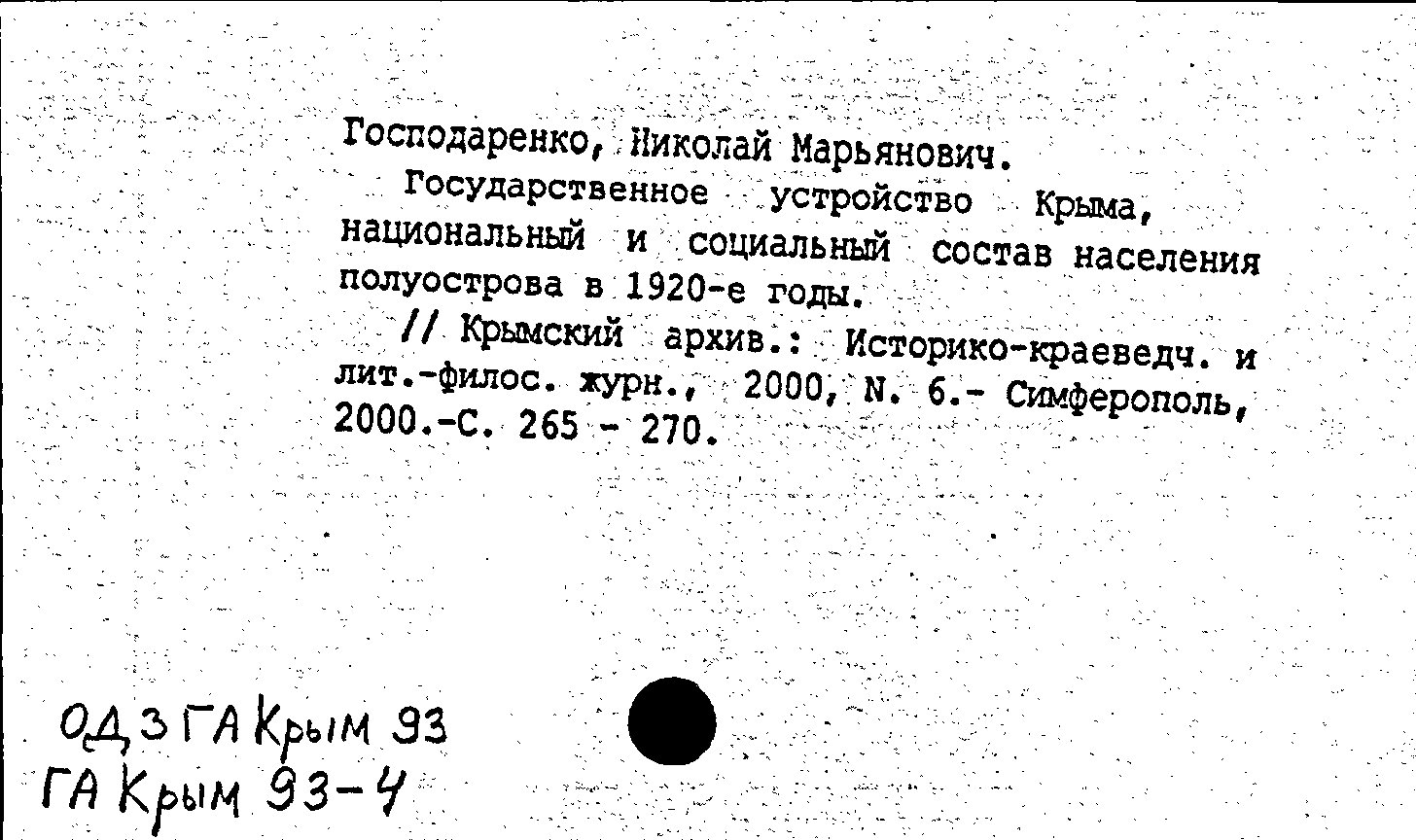 Господаренко, Николай Марьянович.
Государственное устройство Крыма, национальный и социальный состав населения полуострова в 1920-е годы.
// Крымский архив.: Историко-краеведч. и лит.-филос. журн., 2000, N. 6.- Симферополь, 2000.-С. 265 - 270.

ОДЗ ГА Крым 93
ГА Крым 93-4